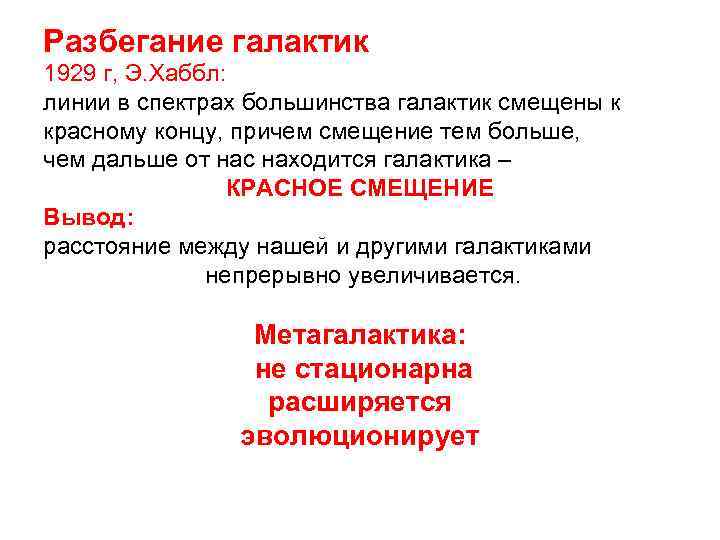 Разбегание галактик
1929 г, Э.Хаббл:
линии в спектрах большинства галактик смещены к красному концу, причем смещение тем больше, чем дальше от нас находится галактика –
КРАСНОЕ СМЕЩЕНИЕ
Вывод:
расстояние между нашей и другими галактиками непрерывно увеличивается.

Метагалактика:
не стационарна
расширяется
эволюционирует